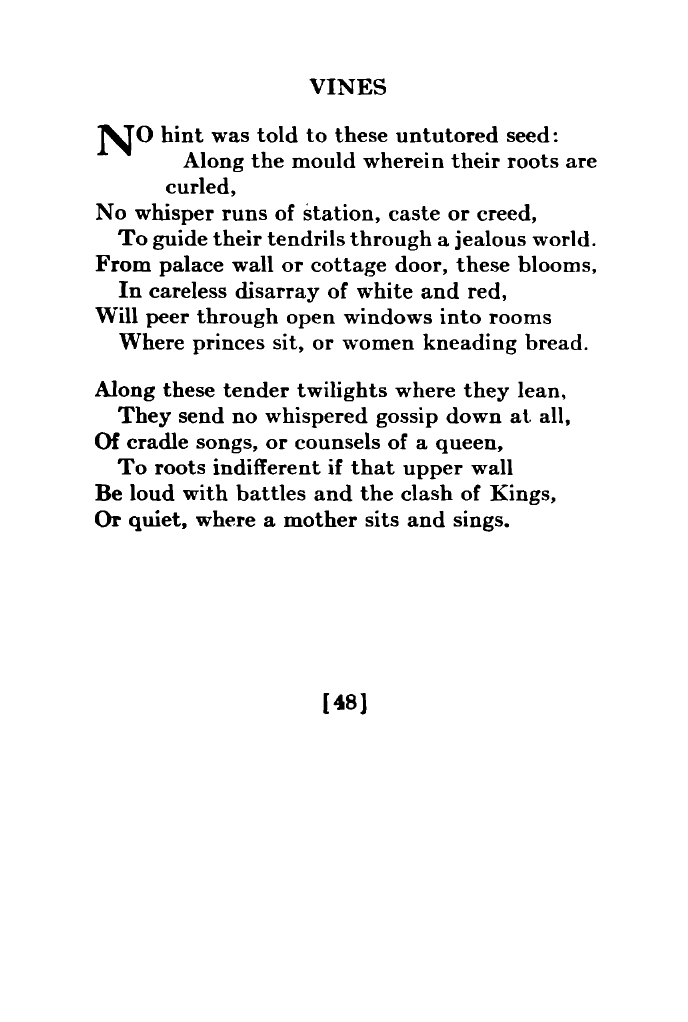 VINES

NO hint was told to these untutored seed:
Along the mould wherein their roots are curled,
No whisper runs of station, caste or creed,
To guide their tendrils through a jealous world.
From palace wall or cottage door, these blooms,
In careless disarray of white and red,
Will peer through open windows into rooms
Where princes sit, or women kneading bread.

Along these tender twilights where they lean,
They send no whispered gossip down at all,
Of cradle songs, or counsels of a queen,
To roots indifferent if that upper wall
Be loud with battles and the clash of Kings,
Or quiet, where a mother sits and sings.

[48]